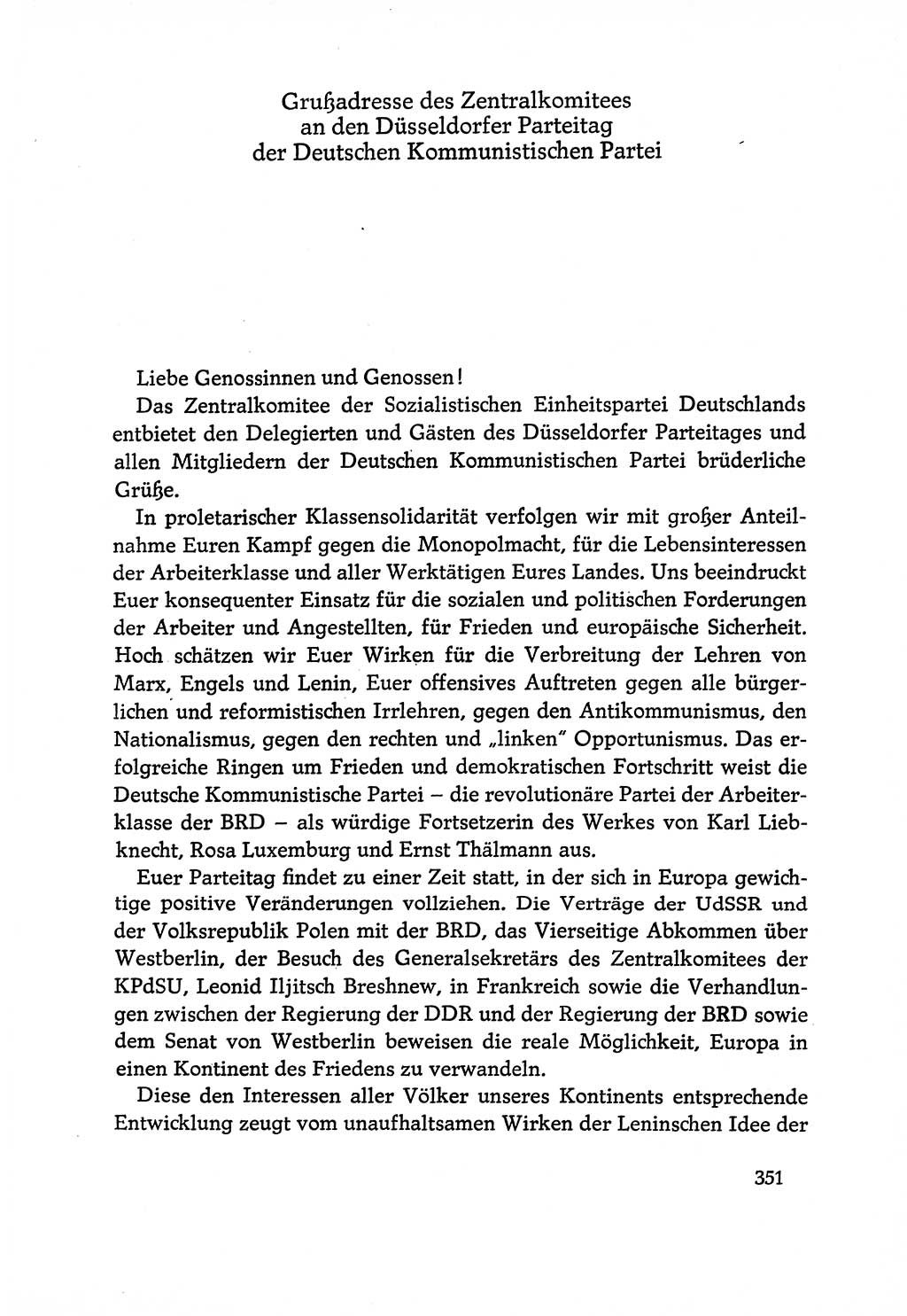 Grußadresse des Zentralkomitees an den Düsseldorfer Parteitag der Deutschen Kommunistischen Partei

Liebe Genossinnen und Genossen!

Das Zentralkomitee der Sozialistischen Einheitspartei Deutschlands entbietet den Delegierten und Gästen des Düsseldorfer Parteitages und allen Mitgliedern der Deutschen Kommunistischen Partei brüderliche Grüße.

In proletarischer Klassensolidarität verfolgen wir mit großer Anteilnahme Euren Kampf gegen die Monopolmacht, für die Lebensinteressen der Arbeiterklasse und aller Werktätigen Eures Landes. Uns beeindruckt Euer konsequenter Einsatz für die sozialen und politischen Forderungen der Arbeiter und Angestellten, für Frieden und europäische Sicherheit. Hoch schätzen wir Euer Wirken für die Verbreitung der Lehren von Marx, Engels und Lenin, Euer offensives Auftreten gegen alle bürgerlichen und reformistischen Irrlehren, gegen den Antikommunismus, den Nationalismus, gegen den rechten und „linken" Opportunismus. Das erfolgreiche Ringen um Frieden und demokratischen Fortschritt weist die Deutsche Kommunistische Partei – die revolutionäre Partei der Arbeiterklasse der BRD – als würdige Fortsetzerin des Werkes von Karl Liebknecht, Rosa Luxemburg und Ernst Thälmann aus.

Euer Parteitag findet zu einer Zeit statt, in der sich in Europa gewichtige positive Veränderungen vollziehen. Die Verträge der UdSSR und der Volksrepublik Polen mit der BRD, das Vierseitige Abkommen über Westberlin, der Besuch des Generalsekretärs des Zentralkomitees der KPdSU, Leonid Iljitsch Breshnew, in Frankreich sowie die Verhandlungen zwischen der Regierung der DDR und der Regierung der BRD sowie dem Senat von Westberlin beweisen die reale Möglichkeit, Europa in einen Kontinent des Friedens zu verwandeln.

Diese den Interessen aller Völker unseres Kontinents entsprechende Entwicklung zeugt vom unaufhaltsamen Wirken der Leninschen Idee der

351